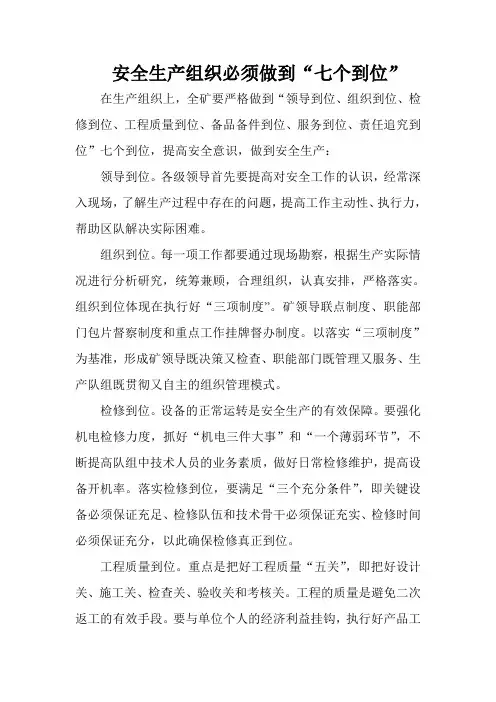 安全生产组织必须做到“七个到位”

在生产组织上，全矿要严格做到“领导到位、组织到位、检修到位、工程质量到位、备品备件到位、服务到位、责任追究到位”七个到位，提高安全意识，做到安全生产：

领导到位。各级领导首先要提高对安全工作的认识，经常深入现场，了解生产过程中存在的问题，提高工作主动性、执行力，帮助区队解决实际困难。

组织到位。每一项工作都要通过现场勘察，根据生产实际情况进行分析研究，统筹兼顾，合理组织，认真安排，严格落实。组织到位体现在执行好“三项制度”。矿领导联点制度、职能部门包片督察制度和重点工作挂牌督办制度。以落实“三项制度”为基准，形成矿领导既决策又检查、职能部门既管理又服务、生产队组既贯彻又自主的组织管理模式。

检修到位。设备的正常运转是安全生产的有效保障。要强化机电检修力度，抓好“机电三件大事”和“一个薄弱环节”，不断提高队组中技术人员的业务素质，做好日常检修维护，提高设备开机率。落实检修到位，要满足“三个充分条件”，即关键设备必须保证充足、检修队伍和技术骨干必须保证充实、检修时间必须保证充分，以此确保检修真正到位。

工程质量到位。重点是把好工程质量“五关”，即把好设计关、施工关、检查关、验收关和考核关。工程的质量是避免二次返工的有效手段。要与单位个人的经济利益挂钩，执行好产品工